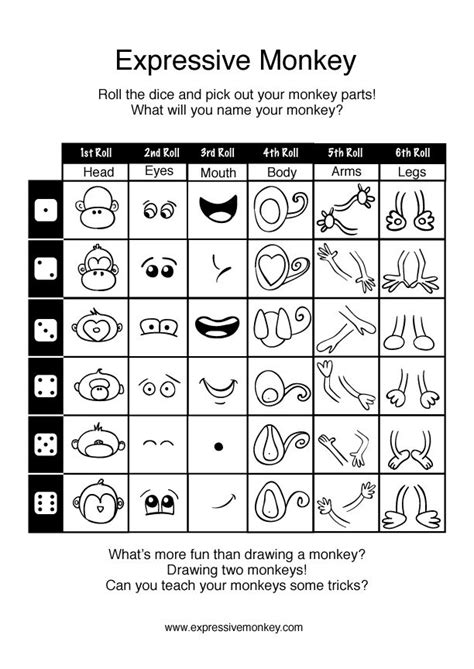 Expressive Monkey

Roll the dice and pick out your monkey parts!
What will you name your monkey?

| 1st Roll | 2nd Roll | 3rd Roll | 4th Roll | 5th Roll | 6th Roll |
|---|---|---|---|---|---|
| Head | Eyes | Mouth | Body | Arms | Legs |

What's more fun than drawing a monkey?
Drawing two monkeys!
Can you teach your monkeys some tricks?

www.expressivemonkey.com